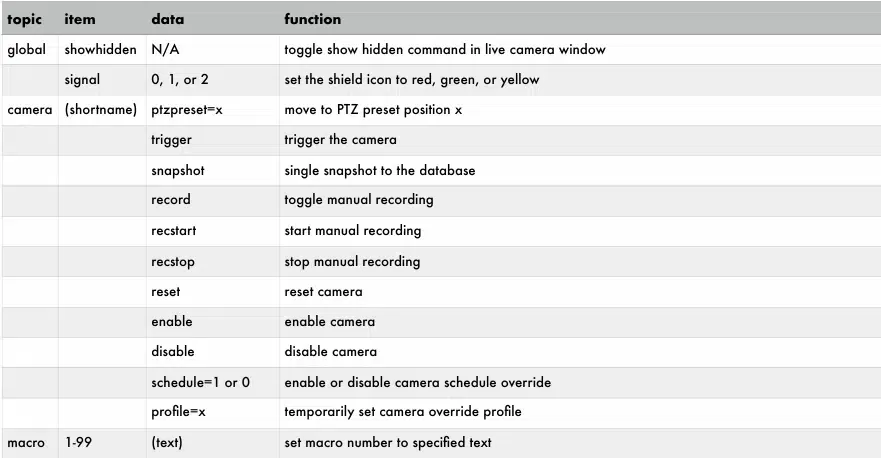 | topic | item | data | function |
|---|---|---|---|
| global | showhidden | N/A | toggle show hidden command in live camera window |
|  | signal | 0, 1, or 2 | set the shield icon to red, green, or yellow |
| camera | (shortname) | ptzpreset=x | move to PTZ preset position x |
|  |  | trigger | trigger the camera |
|  |  | snapshot | single snapshot to the database |
|  |  | record | toggle manual recording |
|  |  | recstart | start manual recording |
|  |  | recstop | stop manual recording |
|  |  | reset | reset camera |
|  |  | enable | enable camera |
|  |  | disable | disable camera |
|  |  | schedule=1 or 0 | enable or disable camera schedule override |
|  |  | profile=x | temporarily set camera override profile |
| macro | 1-99 | (text) | set macro number to specified text |